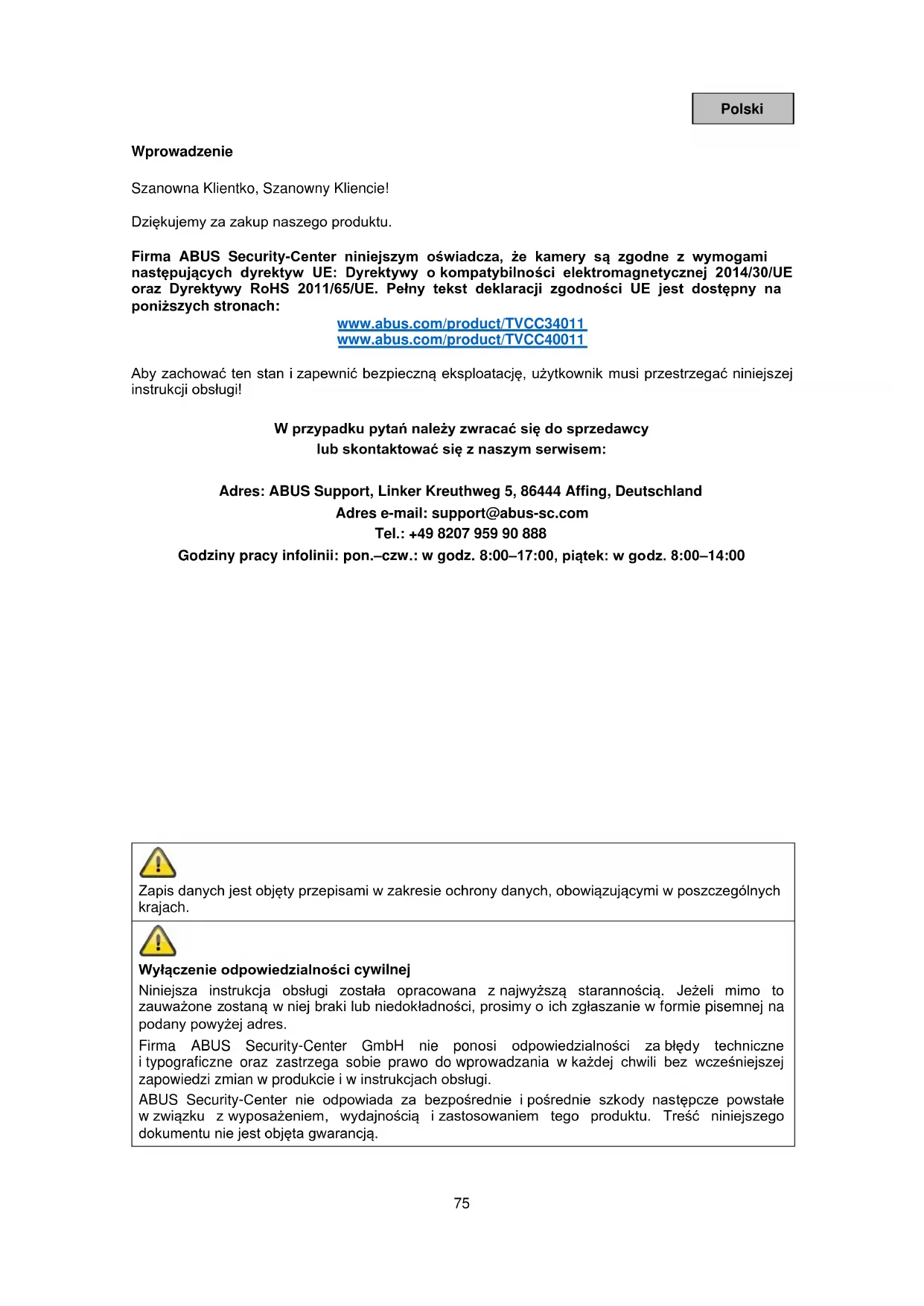 Polski

Wprowadzenie

Szanowna Klientko, Szanowny Kliencie!

Dziękujemy za zakup naszego produktu.

Firma ABUS Security-Center niniejszym oświadcza, że kamery są zgodne z wymogami następujących dyrektyw UE: Dyrektywy o kompatybilności elektromagnetycznej 2014/30/UE oraz Dyrektywy RoHS 2011/65/UE. Pełny tekst deklaracji zgodności UE jest dostępny na poniższych stronach:
www.abus.com/product/TVCC34011
www.abus.com/product/TVCC40011

Aby zachować ten stan i zapewnić bezpieczną eksploatację, użytkownik musi przestrzegać niniejszej instrukcji obsługi!

W przypadku pytań należy zwracać się do sprzedawcy
lub skontaktować się z naszym serwisem:

Adres: ABUS Support, Linker Kreuthweg 5, 86444 Affing, Deutschland
Adres e-mail: support@abus-sc.com
Tel.: +49 8207 959 90 888
Godziny pracy infolinii: pon.–czw.: w godz. 8:00–17:00, piątek: w godz. 8:00–14:00

Zapis danych jest objęty przepisami w zakresie ochrony danych, obowiązującymi w poszczególnych krajach.

Wyłączenie odpowiedzialności cywilnej
Niniejsza instrukcja obsługi została opracowana z najwyższą starannością. Jeżeli mimo to zauważone zostaną w niej braki lub niedokładności, prosimy o ich zgłaszanie w formie pisemnej na podany powyżej adres.
Firma ABUS Security-Center GmbH nie ponosi odpowiedzialności za błędy techniczne i typograficzne oraz zastrzega sobie prawo do wprowadzania w każdej chwili bez wcześniejszej zapowiedzi zmian w produkcie i w instrukcjach obsługi.
ABUS Security-Center nie odpowiada za bezpośrednie i pośrednie szkody następcze powstałe w związku z wyposażeniem, wydajnością i zastosowaniem tego produktu. Treść niniejszego dokumentu nie jest objęta gwarancją.

75